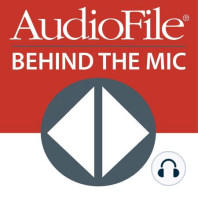 AudioFile®
BEHIND THE MIC